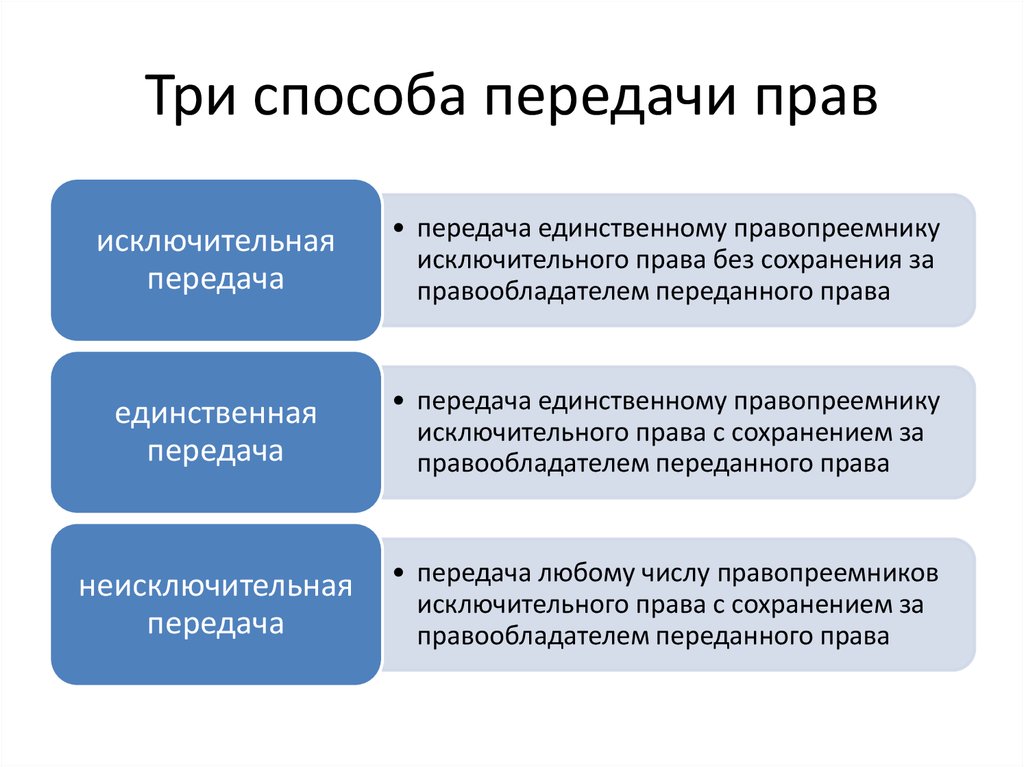 Три способа передачи прав

исключительная передача

• передача единственному правопреемнику исключительного права без сохранения за правообладателем переданного права

единственная передача

• передача единственному правопреемнику исключительного права с сохранением за правообладателем переданного права

неисключительная передача

• передача любому числу правопреемников исключительного права с сохранением за правообладателем переданного права